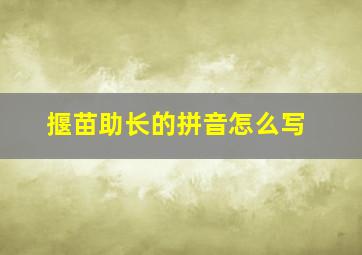 揠苗助长的拼音怎么写